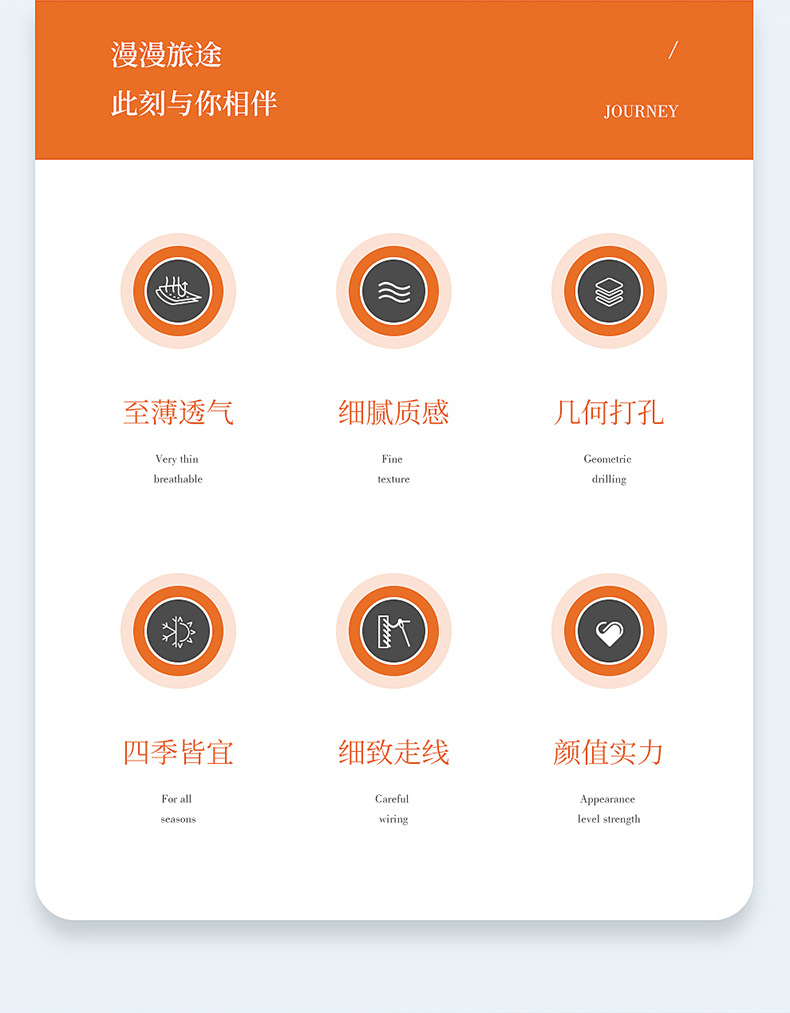 漫漫旅途
此刻与你相伴

/

JOURNEY

至薄透气

Very thin
breathable

细腻质感

Fine
texture

几何打孔

Geometric
drilling

四季皆宜

For all
seasons

细致走线

Careful
wiring

颜值实力

Appearance
level strength